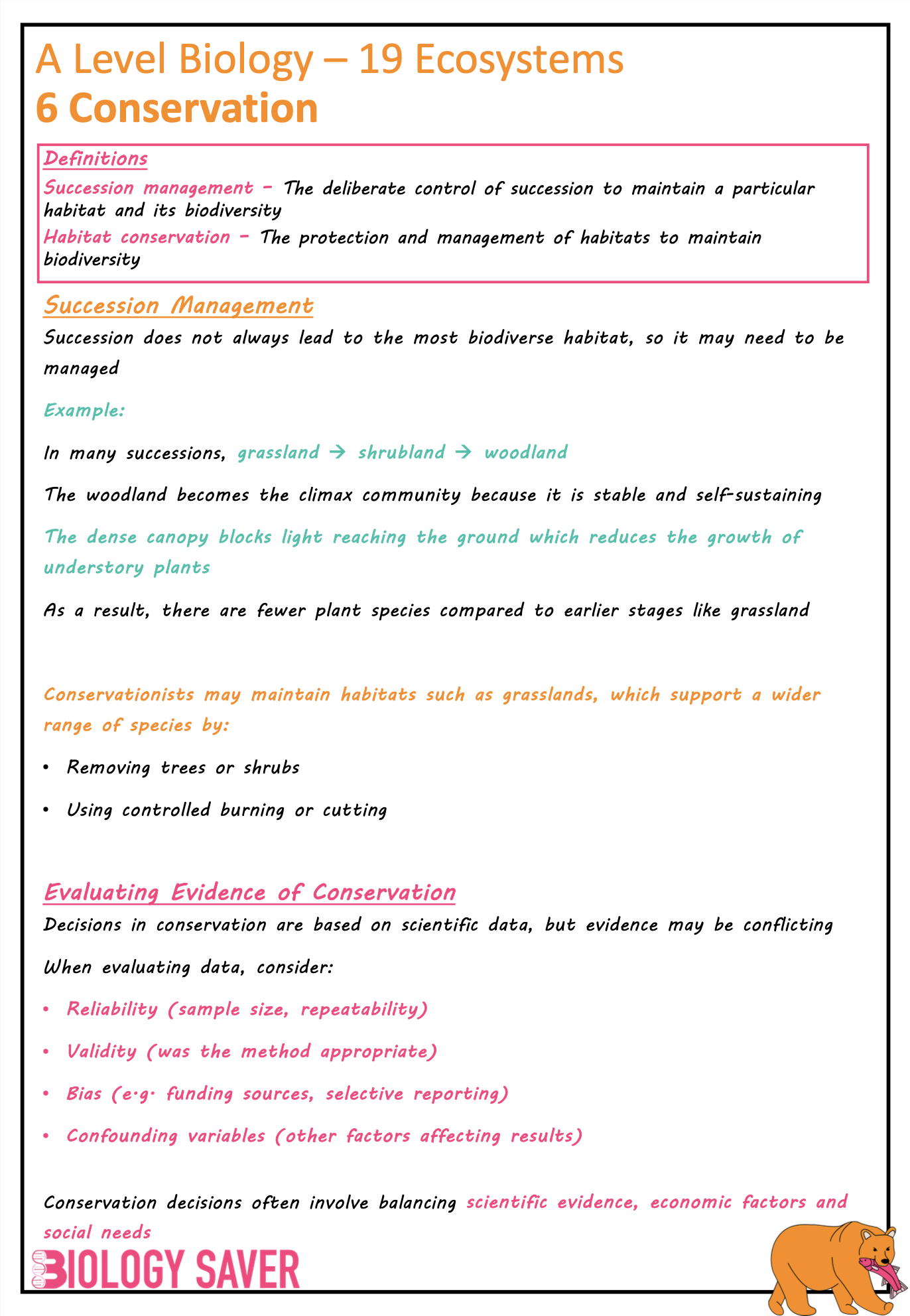 A Level Biology – 19 Ecosystems
6 Conservation

Definitions
Succession management – The deliberate control of succession to maintain a particular habitat and its biodiversity
Habitat conservation – The protection and management of habitats to maintain biodiversity

Succession Management
Succession does not always lead to the most biodiverse habitat, so it may need to be managed

Example:

In many successions, grassland → shrubland → woodland

The woodland becomes the climax community because it is stable and self-sustaining

The dense canopy blocks light reaching the ground which reduces the growth of understory plants

As a result, there are fewer plant species compared to earlier stages like grassland

Conservationists may maintain habitats such as grasslands, which support a wider range of species by:

• Removing trees or shrubs
• Using controlled burning or cutting

Evaluating Evidence of Conservation
Decisions in conservation are based on scientific data, but evidence may be conflicting

When evaluating data, consider:

• Reliability (sample size, repeatability)
• Validity (was the method appropriate)
• Bias (e.g. funding sources, selective reporting)
• Confounding variables (other factors affecting results)

Conservation decisions often involve balancing scientific evidence, economic factors and social needs

BIOLOGY SAVER